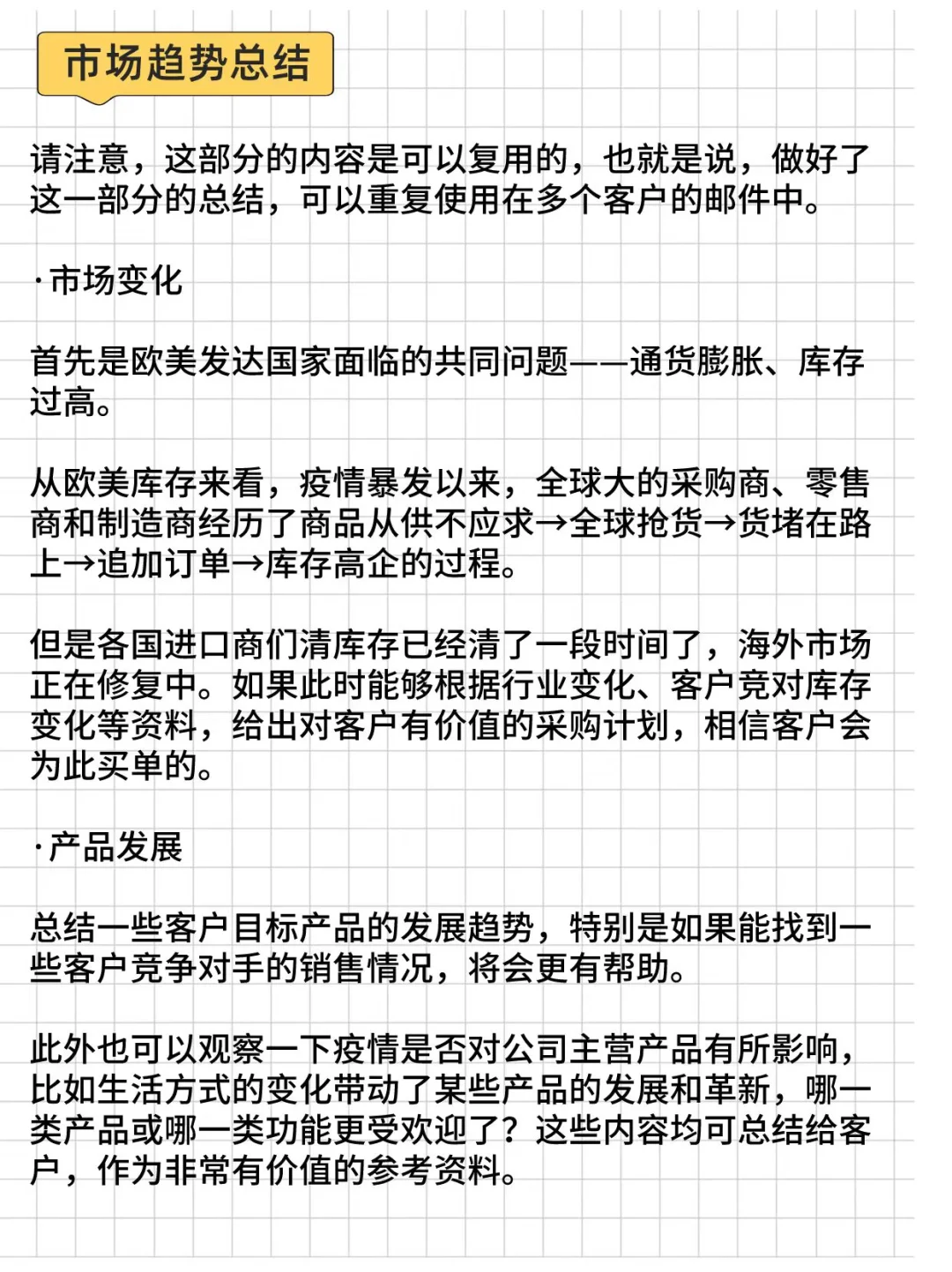 市场趋势总结

请注意，这部分的内容是可以复用的，也就是说，做好了这一部分的总结，可以重复使用在多个客户的邮件中。

·市场变化

首先是欧美发达国家面临的共同问题——通货膨胀、库存过高。

从欧美库存来看，疫情暴发以来，全球大的采购商、零售商和制造商经历了商品从供不应求→全球抢货→货堵在路上→追加订单→库存高企的过程。

但是各国进口商们清库存已经清了一段时间了，海外市场正在修复中。如果此时能够根据行业变化、客户竞对库存变化等资料，给出对客户有价值的采购计划，相信客户会为此买单的。

·产品发展

总结一些客户目标产品的发展趋势，特别是如果能找到一些客户竞争对手的销售情况，将会更有帮助。

此外也可以观察一下疫情是否对公司主营产品有所影响，比如生活方式的变化带动了某些产品的发展和革新，哪一类产品或哪一类功能更受欢迎了？这些内容均可总结给客户，作为非常有价值的参考资料。